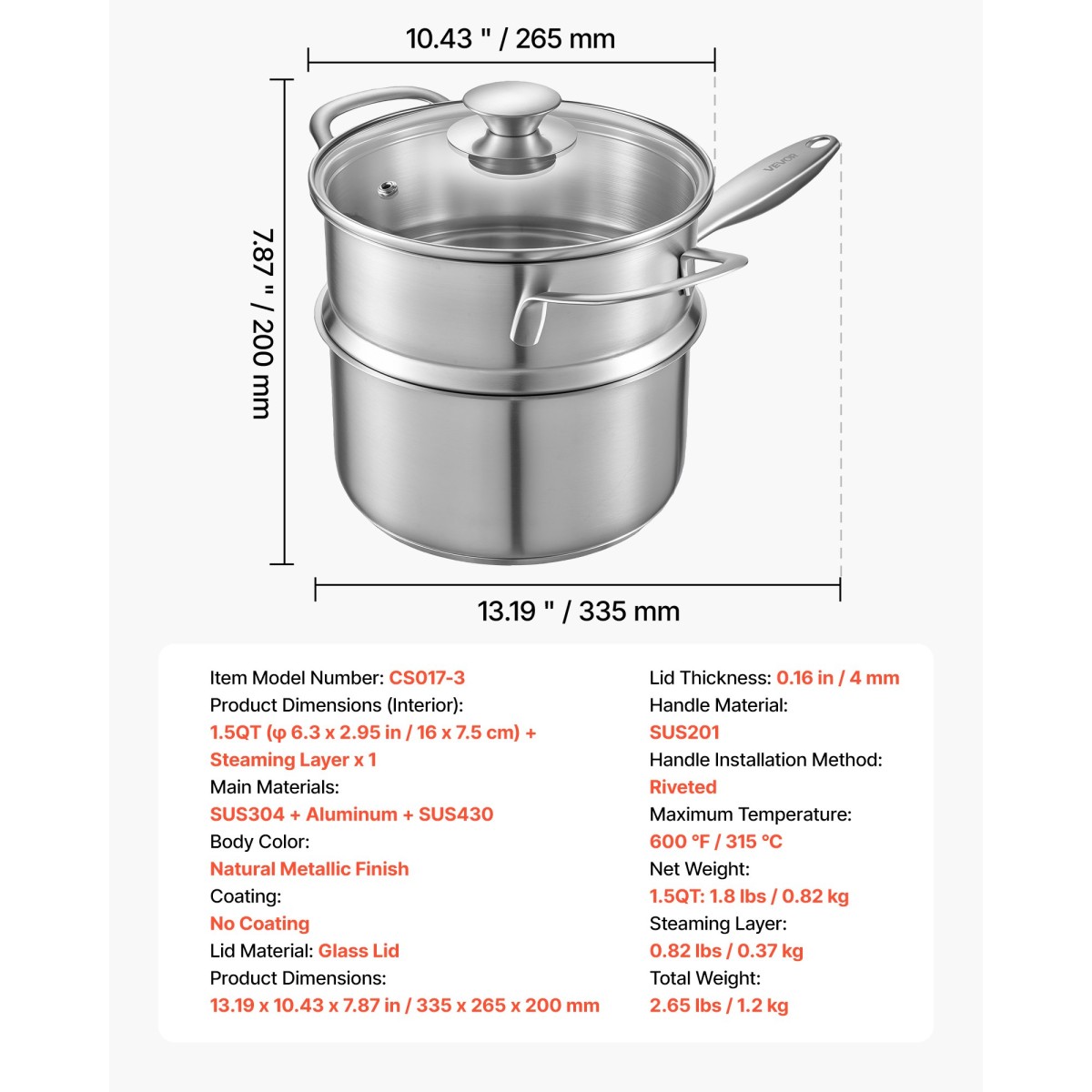 10.43 " / 265 mm

7.87 " / 200 mm

13.19 " / 335 mm

Item Model Number: CS017-3
Product Dimensions (Interior):
1.5QT (φ 6.3 x 2.95 in / 16 x 7.5 cm) + Steaming Layer x 1
Main Materials:
SUS304 + Aluminum + SUS430
Body Color:
Natural Metallic Finish
Coating:
No Coating
Lid Material: Glass Lid
Product Dimensions:
13.19 x 10.43 x 7.87 in / 335 x 265 x 200 mm

Lid Thickness: 0.16 in / 4 mm
Handle Material:
SUS201
Handle Installation Method:
Riveted
Maximum Temperature:
600 °F / 315 °C
Net Weight:
1.5QT: 1.8 lbs / 0.82 kg
Steaming Layer:
0.82 lbs / 0.37 kg
Total Weight:
2.65 lbs / 1.2 kg